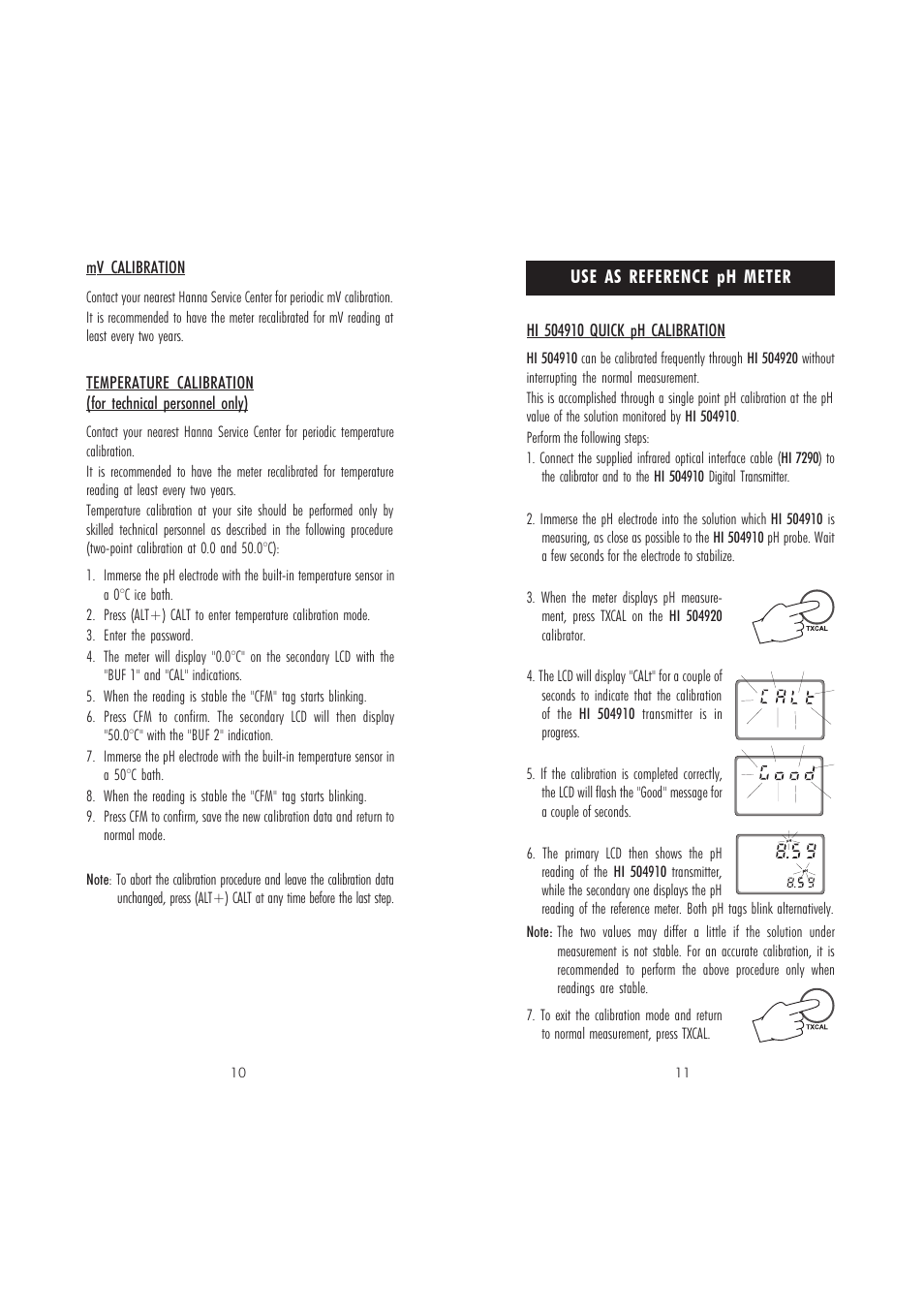 mV CALIBRATION

Contact your nearest Hanna Service Center for periodic mV calibration. It is recommended to have the meter recalibrated for mV reading at least every two years.

TEMPERATURE CALIBRATION
(for technical personnel only)

Contact your nearest Hanna Service Center for periodic temperature calibration.
It is recommended to have the meter recalibrated for temperature reading at least every two years.
Temperature calibration at your site should be performed only by skilled technical personnel as described in the following procedure (two-point calibration at 0.0 and 50.0°C):

1. Immerse the pH electrode with the built-in temperature sensor in a 0°C ice bath.
2. Press (ALT+) CALT to enter temperature calibration mode.
3. Enter the password.
4. The meter will display "0.0°C" on the secondary LCD with the "BUF 1" and "CAL" indications.
5. When the reading is stable the "CFM" tag starts blinking.
6. Press CFM to confirm. The secondary LCD will then display "50.0°C" with the "BUF 2" indication.
7. Immerse the pH electrode with the built-in temperature sensor in a 50°C bath.
8. When the reading is stable the "CFM" tag starts blinking.
9. Press CFM to confirm, save the new calibration data and return to normal mode.

Note: To abort the calibration procedure and leave the calibration data unchanged, press (ALT+) CALT at any time before the last step.

10

USE AS REFERENCE pH METER

HI 504910 QUICK pH CALIBRATION

HI 504910 can be calibrated frequently through HI 504920 without interrupting the normal measurement.
This is accomplished through a single point pH calibration at the pH value of the solution monitored by HI 504910.
Perform the following steps:
1. Connect the supplied infrared optical interface cable (HI 7290) to the calibrator and to the HI 504910 Digital Transmitter.

2. Immerse the pH electrode into the solution which HI 504910 is measuring, as close as possible to the HI 504910 pH probe. Wait a few seconds for the electrode to stabilize.

3. When the meter displays pH measurement, press TXCAL on the HI 504920 calibrator.

TXCAL

4. The LCD will display "CALt" for a couple of seconds to indicate that the calibration of the HI 504910 transmitter is in progress.

CALt

5. If the calibration is completed correctly, the LCD will flash the "Good" message for a couple of seconds.

Good

6. The primary LCD then shows the pH reading of the HI 504910 transmitter, while the secondary one displays the pH reading of the reference meter. Both pH tags blink alternatively.

8.59
8.59

Note: The two values may differ a little if the solution under measurement is not stable. For an accurate calibration, it is recommended to perform the above procedure only when readings are stable.

7. To exit the calibration mode and return to normal measurement, press TXCAL.

TXCAL

11